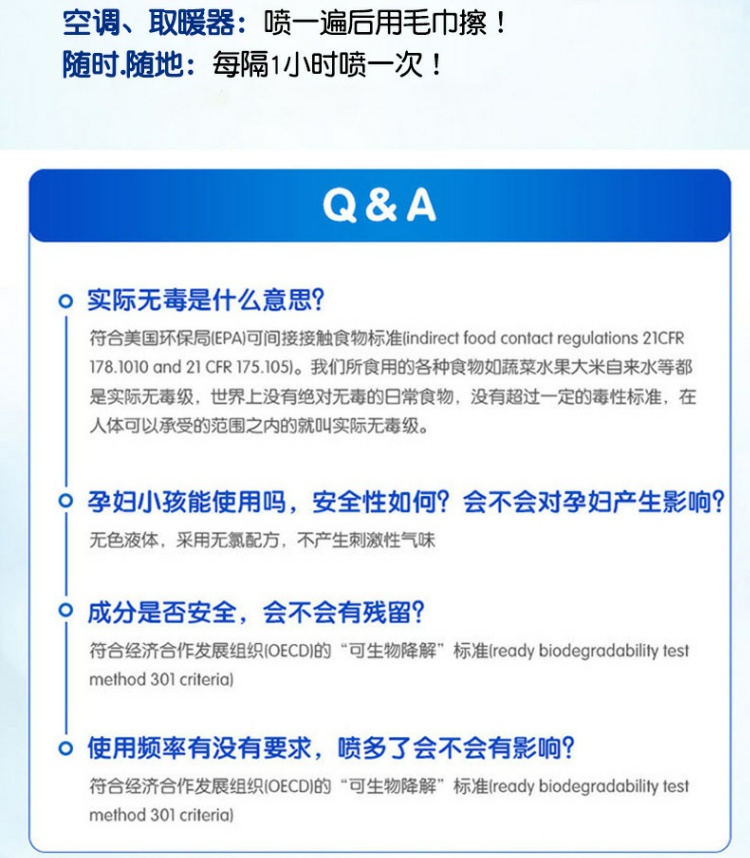 空调、取暖器：喷一遍后用毛巾擦！
随时.随地：每隔1小时喷一次！

Q & A

实际无毒是什么意思?
符合美国环保局(EPA)可间接接触食物标准(indirect food contact regulations 21CFR 178.1010 and 21 CFR 175.105)。我们所食用的各种食物如蔬菜水果大米自来水等都是实际无毒级，世界上没有绝对无毒的日常食物，没有超过一定的毒性标准，在人体可以承受的范围之内的就叫实际无毒级。

孕妇小孩能使用吗，安全性如何？会不会对孕妇产生影响?
无色液体，采用无氯配方，不产生刺激性气味

成分是否安全，会不会有残留?
符合经济合作发展组织(OECD)的“可生物降解”标准(ready biodegradability test method 301 criteria)

使用频率有没有要求，喷多了会不会有影响?
符合经济合作发展组织(OECD)的“可生物降解”标准(ready biodegradability test method 301 criteria)